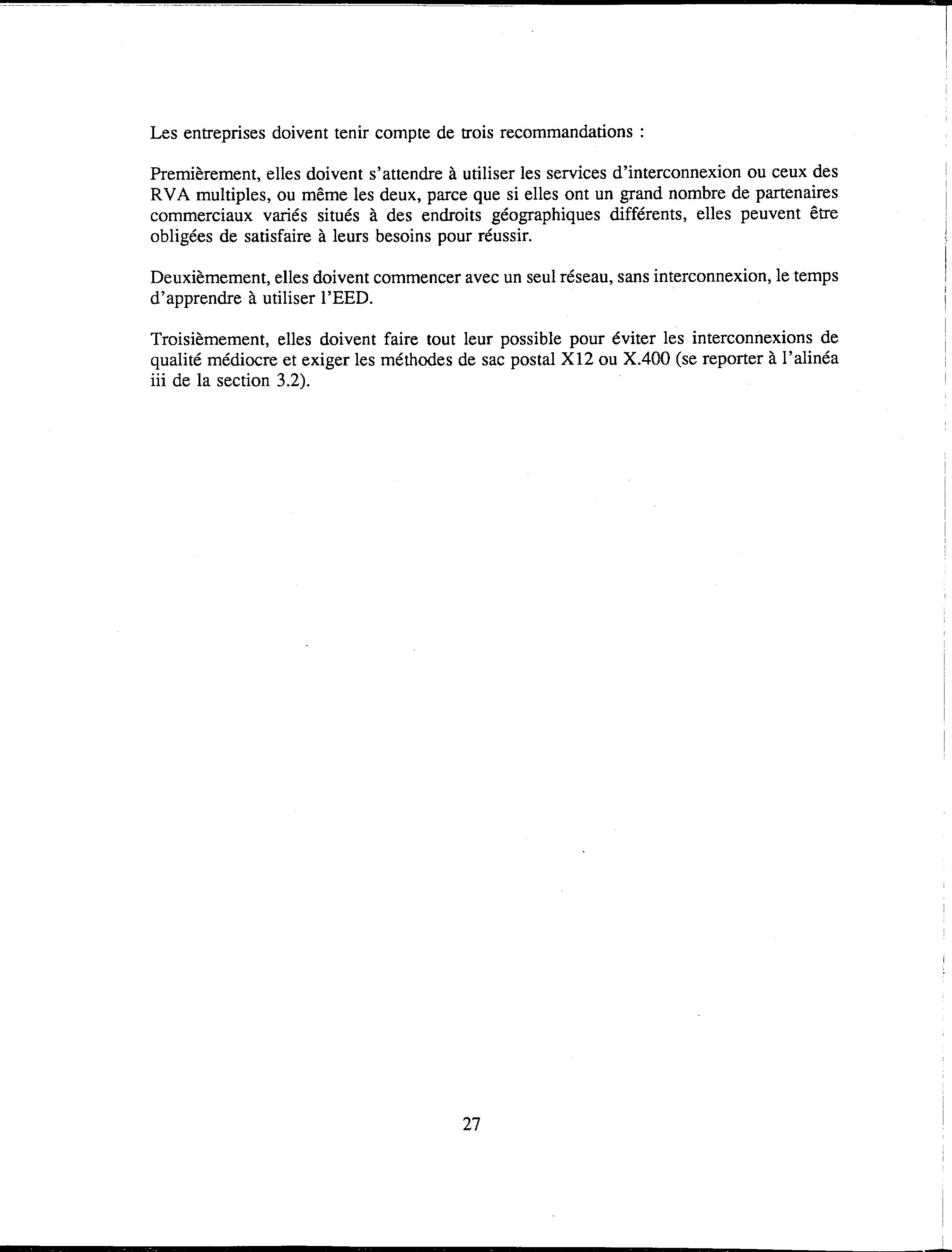 Les entreprises doivent tenir compte de trois recommandations :

Premièrement, elles doivent s'attendre à utiliser les services d'interconnexion ou ceux des RVA multiples, ou même les deux, parce que si elles ont un grand nombre de partenaires commerciaux variés situés à des endroits géographiques différents, elles peuvent être obligées de satisfaire à leurs besoins pour réussir.

Deuxièmement, elles doivent commencer avec un seul réseau, sans interconnexion, le temps d'apprendre à utiliser l'EED.

Troisièmement, elles doivent faire tout leur possible pour éviter les interconnexions de qualité médiocre et exiger les méthodes de sac postal X12 ou X.400 (se reporter à l'alinéa iii de la section 3.2).

27